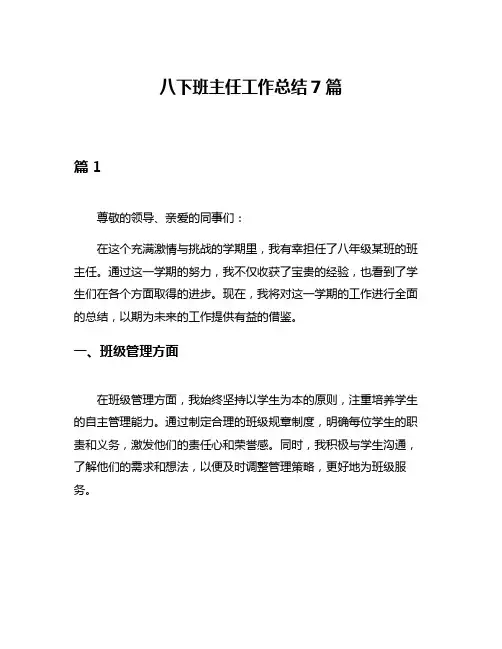 八下班主任工作总结 7 篇

篇 1

尊敬的领导、亲爱的同事们：

在这个充满激情与挑战的学期里，我有幸担任了八年级某班的班主任。通过这一学期的努力，我不仅收获了宝贵的经验，也看到了学生们在各个方面取得的进步。现在，我将对这一学期的工作进行全面的总结，以期为未来的工作提供有益的借鉴。

一、班级管理方面

在班级管理方面，我始终坚持以学生为本的原则，注重培养学生的自主管理能力。通过制定合理的班级规章制度，明确每位学生的职责和义务，激发他们的责任心和荣誉感。同时，我积极与学生沟通，了解他们的需求和想法，以便及时调整管理策略，更好地为班级服务。